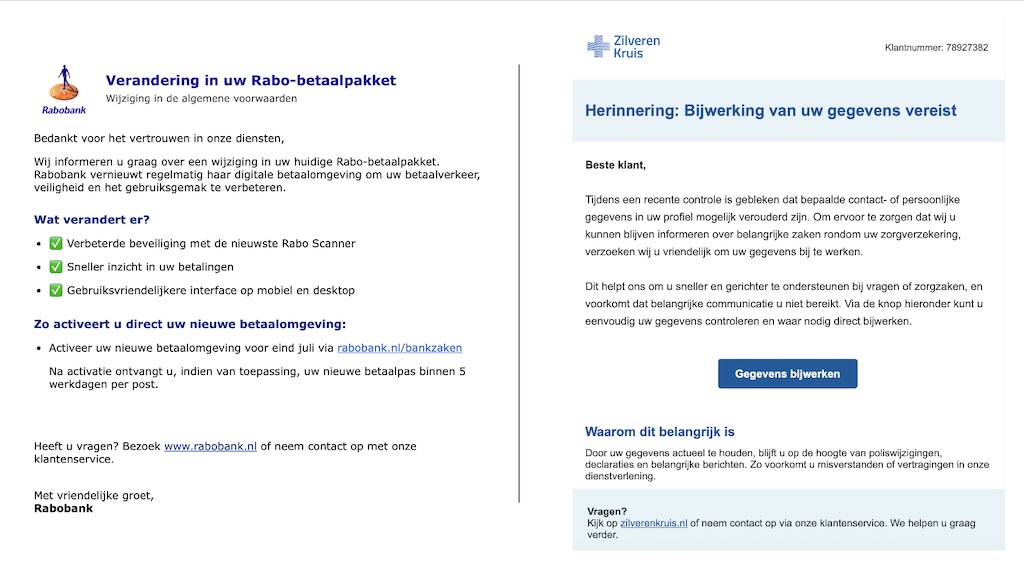 Rabobank

Verandering in uw Rabo-betaalpakket

Wijziging in de algemene voorwaarden

Bedankt voor het vertrouwen in onze diensten,

Wij informeren u graag over een wijziging in uw huidige Rabo-betaalpakket. Rabobank vernieuwt regelmatig haar digitale betaalomgeving om uw betaalverkeer, veiligheid en het gebruiksgemak te verbeteren.

Wat verandert er?

- ✅ Verbeterde beveiliging met de nieuwste Rabo Scanner
- ✅ Sneller inzicht in uw betalingen
- ✅ Gebruiksvriendelijkere interface op mobiel en desktop

Zo activeert u direct uw nieuwe betaalomgeving:

- Activeer uw nieuwe betaalomgeving voor eind juli via rabobank.nl/bankzaken

Na activatie ontvangt u, indien van toepassing, uw nieuwe betaalpas binnen 5 werkdagen per post.

Heeft u vragen? Bezoek www.rabobank.nl of neem contact op met onze klantenservice.

Met vriendelijke groet,
Rabobank

Zilveren Kruis

Klantnummer: 78927382

Herinnering: Bijwerking van uw gegevens vereist

Beste klant,

Tijdens een recente controle is gebleken dat bepaalde contact- of persoonlijke gegevens in uw profiel mogelijk verouderd zijn. Om ervoor te zorgen dat wij u kunnen blijven informeren over belangrijke zaken rondom uw zorgverzekering, verzoeken wij u vriendelijk om uw gegevens bij te werken.

Dit helpt ons om u sneller en gerichter te ondersteunen bij vragen of zorgzaken, en voorkomt dat belangrijke communicatie u niet bereikt. Via de knop hieronder kunt u eenvoudig uw gegevens controleren en waar nodig direct bijwerken.

Gegevens bijwerken

Waarom dit belangrijk is

Door uw gegevens actueel te houden, blijft u op de hoogte van poliswijzigingen, declaraties en belangrijke berichten. Zo voorkomt u misverstanden of vertragingen in onze dienstverlening.

Vragen?
Kijk op zilverenkruis.nl of neem contact op via onze klantenservice. We helpen u graag verder.